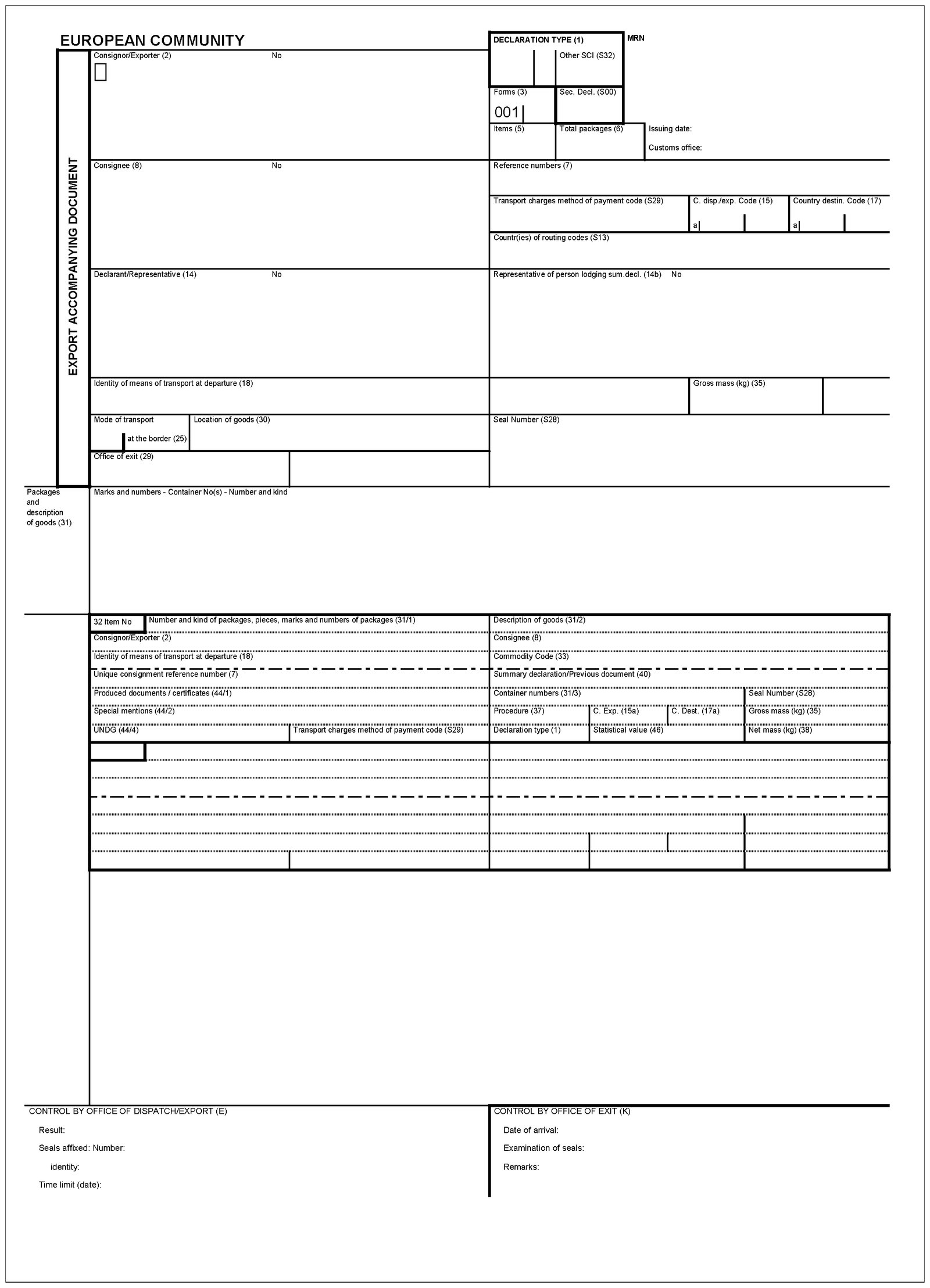 EUROPEAN COMMUNITY

EXPORT ACCOMPANYING DOCUMENT

Consignor/Exporter (2) No

DECLARATION TYPE (1)

Other SCI (S32)

MRN

Forms (3)
001

Sec. Decl. (S00)

Items (5)

Total packages (6)

Issuing date:

Customs office:

Consignee (8) No

Reference numbers (7)

Transport charges method of payment code (S29)

C. disp./exp. Code (15)
a

Country destin. Code (17)
a

Countr(ies) of routing codes (S13)

Declarant/Representative (14) No

Representative of person lodging sum.decl. (14b) No

Identity of means of transport at departure (18)

Gross mass (kg) (35)

Mode of transport
at the border (25)

Location of goods (30)

Seal Number (S28)

Office of exit (29)

Packages and description of goods (31)

Marks and numbers - Container No(s) - Number and kind

32 Item No

Number and kind of packages, pieces, marks and numbers of packages (31/1)

Description of goods (31/2)

Consignor/Exporter (2)

Consignee (8)

Identity of means of transport at departure (18)

Commodity Code (33)

Unique consignment reference number (7)

Summary declaration/Previous document (40)

Produced documents / certificates (44/1)

Container numbers (31/3)

Seal Number (S28)

Special mentions (44/2)

Procedure (37)

C. Exp. (15a)

C. Dest. (17a)

Gross mass (kg) (35)

UNDG (44/4)

Transport charges method of payment code (S29)

Declaration type (1)

Statistical value (46)

Net mass (kg) (38)

CONTROL BY OFFICE OF DISPATCH/EXPORT (E)

Result:

Seals affixed: Number:

identity:

Time limit (date):

CONTROL BY OFFICE OF EXIT (K)

Date of arrival:

Examination of seals:

Remarks: